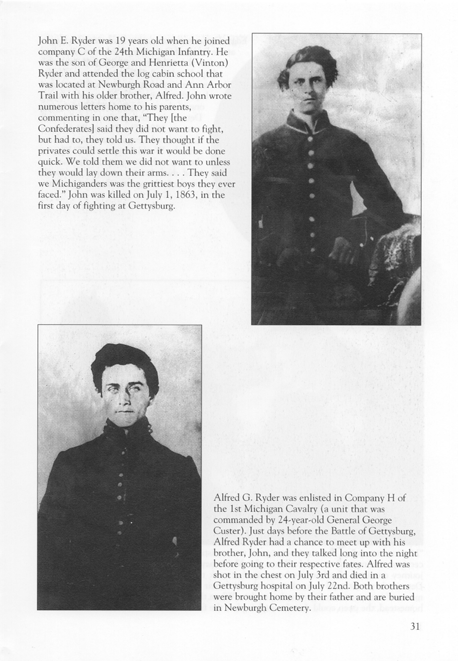 John E. Ryder was 19 years old when he joined company C of the 24th Michigan Infantry. He was the son of George and Henrietta (Vinton) Ryder and attended the log cabin school that was located at Newburgh Road and Ann Arbor Trail with his older brother, Alfred. John wrote numerous letters home to his parents, commenting in one that, "They [the Confederates] said they did not want to fight, but had to, they told us. They thought if the privates could settle this war it would be done quick. We told them we did not want to unless they would lay down their arms. . . . They said we Michiganders was the grittiest boys they ever faced." John was killed on July 1, 1863, in the first day of fighting at Gettysburg.

Alfred G. Ryder was enlisted in Company H of the 1st Michigan Cavalry (a unit that was commanded by 24-year-old General George Custer). Just days before the Battle of Gettysburg, Alfred Ryder had a chance to meet up with his brother, John, and they talked long into the night before going to their respective fates. Alfred was shot in the chest on July 3rd and died in a Gettysburg hospital on July 22nd. Both brothers were brought home by their father and are buried in Newburgh Cemetery.

31